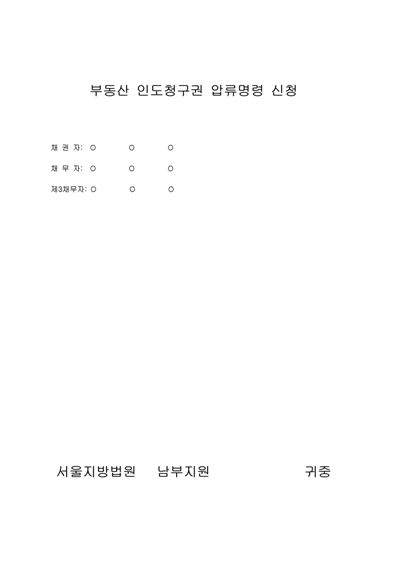 부동산 인도청구권 압류명령 신청

채 권 자: ○ ○ ○

채 무 자: ○ ○ ○

제3채무자: ○ ○ ○

서울지방법원 남부지원 귀중